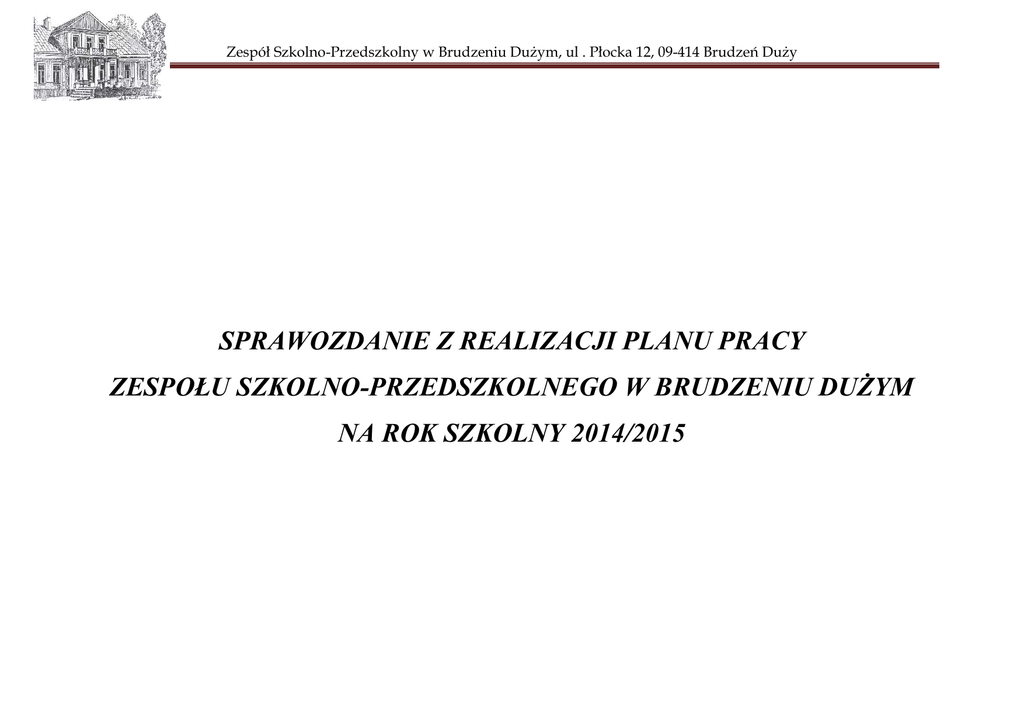 Zespół Szkolno-Przedszkolny w Brudzeniu Dużym, ul . Płocka 12, 09-414 Brudzeń Duży

SPRAWOZDANIE Z REALIZACJI PLANU PRACY
ZESPOŁU SZKOLNO-PRZEDSZKOLNEGO W BRUDZENIU DUŻYM
NA ROK SZKOLNY 2014/2015